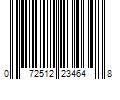 0 72512 23464 8